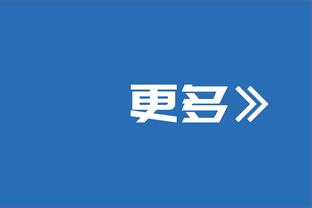 更多》